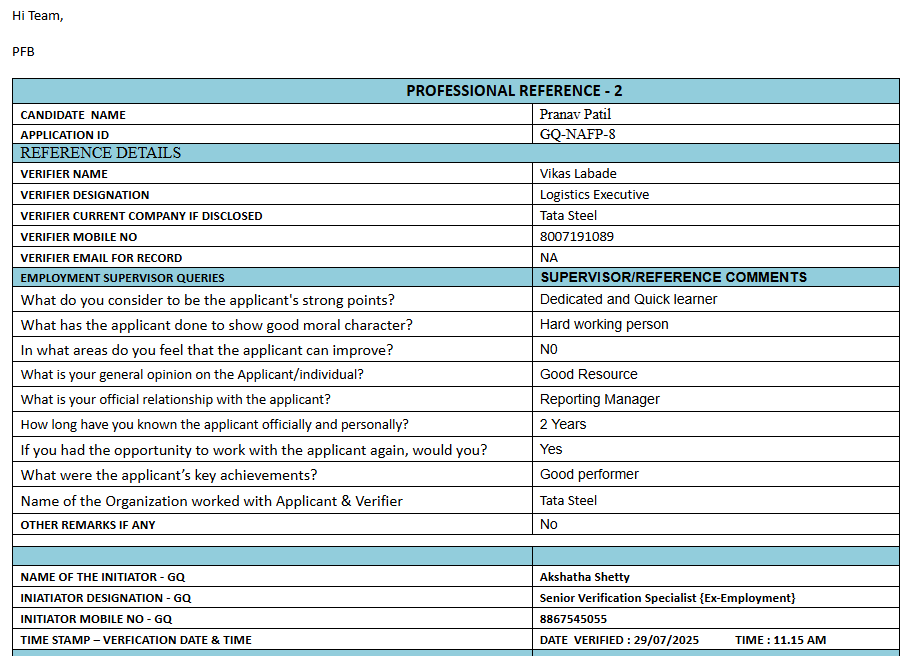 Hi Team,

PFB

| PROFESSIONAL REFERENCE - 2 | |
|---|---|
| CANDIDATE NAME | Pranav Patil |
| APPLICATION ID | GQ-NAFP-8 |
| REFERENCE DETAILS | |
| VERIFIER NAME | Vikas Labade |
| VERIFIER DESIGNATION | Logistics Executive |
| VERIFIER CURRENT COMPANY IF DISCLOSED | Tata Steel |
| VERIFIER MOBILE NO | 8007191089 |
| VERIFIER EMAIL FOR RECORD | NA |
| EMPLOYMENT SUPERVISOR QUERIES | SUPERVISOR/REFERENCE COMMENTS |
| What do you consider to be the applicant's strong points? | Dedicated and Quick learner |
| What has the applicant done to show good moral character? | Hard working person |
| In what areas do you feel that the applicant can improve? | N0 |
| What is your general opinion on the Applicant/individual? | Good Resource |
| What is your official relationship with the applicant? | Reporting Manager |
| How long have you known the applicant officially and personally? | 2 Years |
| If you had the opportunity to work with the applicant again, would you? | Yes |
| What were the applicant's key achievements? | Good performer |
| Name of the Organization worked with Applicant & Verifier | Tata Steel |
| OTHER REMARKS IF ANY | No |
| | |
| | |
| NAME OF THE INITIATOR - GQ | Akshatha Shetty |
| INIATIATOR DESIGNATION - GQ | Senior Verification Specialist {Ex-Employment} |
| INITIATOR MOBILE NO - GQ | 8867545055 |
| TIME STAMP – VERFICATION DATE & TIME | DATE VERIFIED : 29/07/2025 TIME : 11.15 AM |